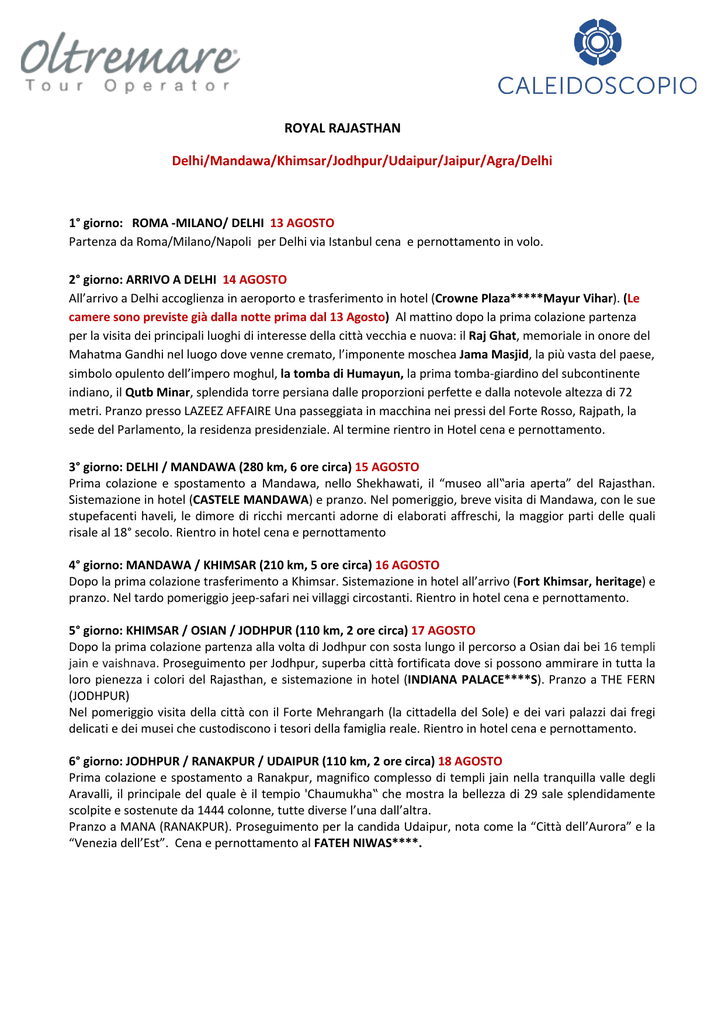 Oltremare
Tour Operator

CALEIDOSCOPIO

ROYAL RAJASTHAN

Delhi/Mandawa/Khimsar/Jodhpur/Udaipur/Jaipur/Agra/Delhi

1° giorno: ROMA -MILANO/ DELHI 13 AGOSTO
Partenza da Roma/Milano/Napoli per Delhi via Istanbul cena e pernottamento in volo.

2° giorno: ARRIVO A DELHI 14 AGOSTO
All'arrivo a Delhi accoglienza in aeroporto e trasferimento in hotel (Crowne Plaza*****Mayur Vihar). (Le camere sono previste già dalla notte prima dal 13 Agosto) Al mattino dopo la prima colazione partenza per la visita dei principali luoghi di interesse della città vecchia e nuova: il Raj Ghat, memoriale in onore del Mahatma Gandhi nel luogo dove venne cremato, l'imponente moschea Jama Masjid, la più vasta del paese, simbolo opulento dell'impero moghul, la tomba di Humayun, la prima tomba-giardino del subcontinente indiano, il Qutb Minar, splendida torre persiana dalle proporzioni perfette e dalla notevole altezza di 72 metri. Pranzo presso LAZEEZ AFFAIRE Una passeggiata in macchina nei pressi del Forte Rosso, Rajpath, la sede del Parlamento, la residenza presidenziale. Al termine rientro in Hotel cena e pernottamento.

3° giorno: DELHI / MANDAWA (280 km, 6 ore circa) 15 AGOSTO
Prima colazione e spostamento a Mandawa, nello Shekhawati, il "museo all"aria aperta" del Rajasthan. Sistemazione in hotel (CASTELE MANDAWA) e pranzo. Nel pomeriggio, breve visita di Mandawa, con le sue stupefacenti haveli, le dimore di ricchi mercanti adorne di elaborati affreschi, la maggior parti delle quali risale al 18° secolo. Rientro in hotel cena e pernottamento

4° giorno: MANDAWA / KHIMSAR (210 km, 5 ore circa) 16 AGOSTO
Dopo la prima colazione trasferimento a Khimsar. Sistemazione in hotel all'arrivo (Fort Khimsar, heritage) e pranzo. Nel tardo pomeriggio jeep-safari nei villaggi circostanti. Rientro in hotel cena e pernottamento.

5° giorno: KHIMSAR / OSIAN / JODHPUR (110 km, 2 ore circa) 17 AGOSTO
Dopo la prima colazione partenza alla volta di Jodhpur con sosta lungo il percorso a Osian dai bei 16 templi jain e vaishnava. Proseguimento per Jodhpur, superba città fortificata dove si possono ammirare in tutta la loro pienezza i colori del Rajasthan, e sistemazione in hotel (INDIANA PALACE****S). Pranzo a THE FERN (JODHPUR)
Nel pomeriggio visita della città con il Forte Mehrangarh (la cittadella del Sole) e dei vari palazzi dai fregi delicati e dei musei che custodiscono i tesori della famiglia reale. Rientro in hotel cena e pernottamento.

6° giorno: JODHPUR / RANAKPUR / UDAIPUR (110 km, 2 ore circa) 18 AGOSTO
Prima colazione e spostamento a Ranakpur, magnifico complesso di templi jain nella tranquilla valle degli Aravalli, il principale del quale è il tempio 'Chaumukha" che mostra la bellezza di 29 sale splendidamente scolpite e sostenute da 1444 colonne, tutte diverse l'una dall'altra.
Pranzo a MANA (RANAKPUR). Proseguimento per la candida Udaipur, nota come la "Città dell'Aurora" e la "Venezia dell'Est". Cena e pernottamento al FATEH NIWAS****.